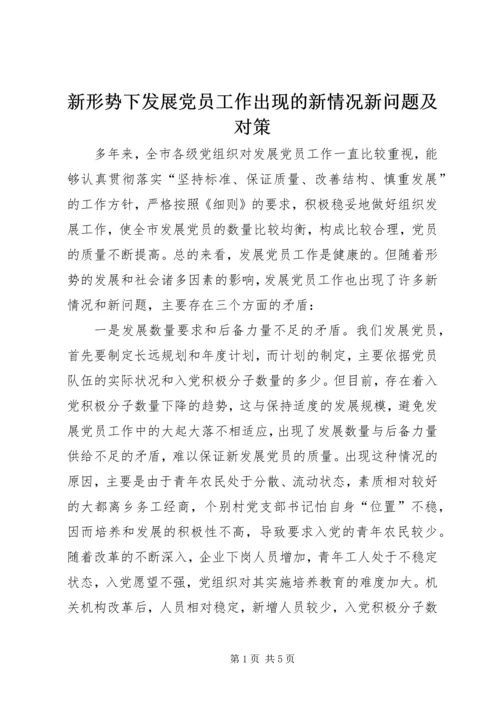 新形势下发展党员工作出现的新情况新问题及对策

多年来，全市各级党组织对发展党员工作一直比较重视，能够认真贯彻落实“坚持标准、保证质量、改善结构、慎重发展”的工作方针，严格按照《细则》的要求，积极稳妥地做好组织发展工作，使全市发展党员的数量比较均衡，构成比较合理，党员的质量不断提高。总的来看，发展党员工作是健康的。但随着形势的发展和社会诸多因素的影响，发展党员工作也出现了许多新情况和新问题，主要存在三个方面的矛盾：

一是发展数量要求和后备力量不足的矛盾。我们发展党员，首先要制定长远规划和年度计划，而计划的制定，主要依据党员队伍的实际状况和入党积极分子数量的多少。但目前，存在着入党积极分子数量下降的趋势，这与保持适度的发展规模，避免发展党员工作中的大起大落不相适应，出现了发展数量与后备力量供给不足的矛盾，难以保证新发展党员的质量。出现这种情况的原因，主要是由于青年农民处于分散、流动状态，素质相对较好的大都离乡务工经商，个别村党支部书记怕自身“位置”不稳，因而培养和发展的积极性不高，导致要求入党的青年农民较少。随着改革的不断深入，企业下岗人员增加，青年工人处于不稳定状态，入党愿望不强，党组织对其实施培养教育的难度加大。机关机构改革后，人员相对稳定，新增人员较少，入党积极分子数

第1页 共5页